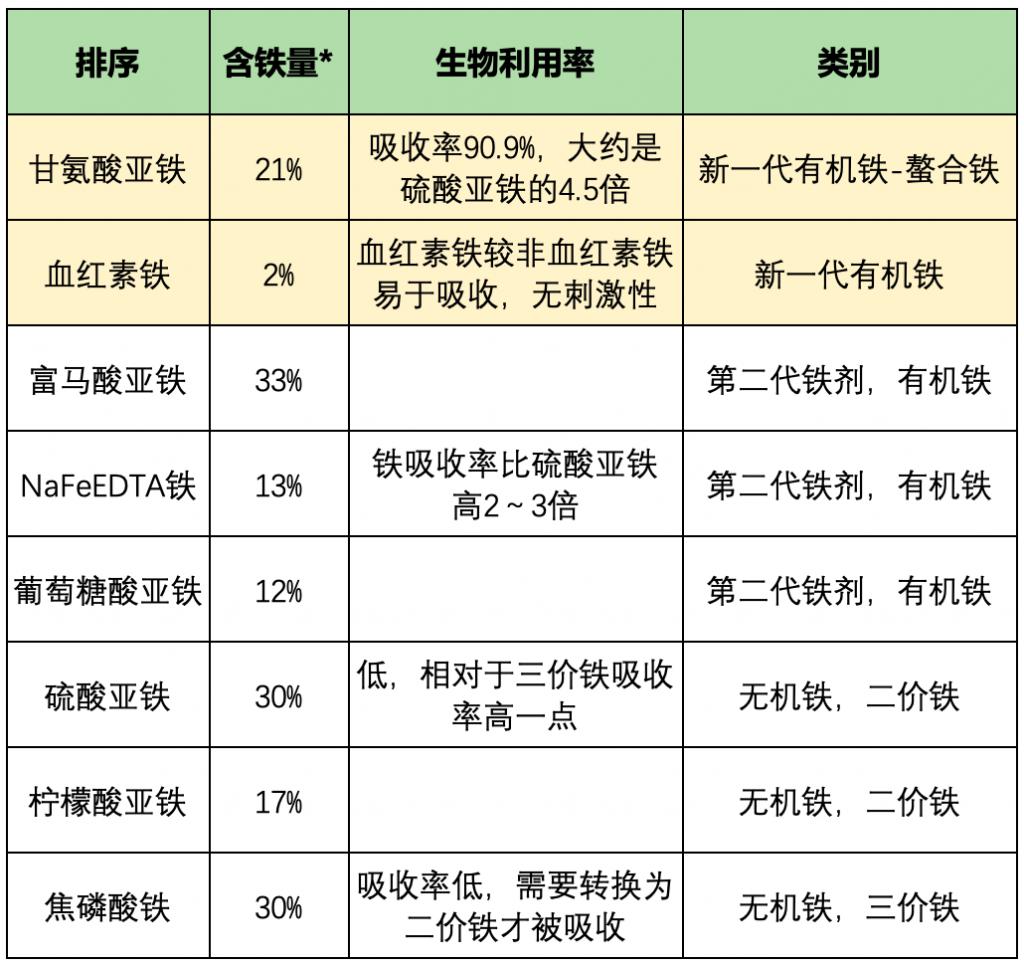 | 排序 | 含铁量* | 生物利用率 | 类别 |
|---|---|---|---|
| 甘氨酸亚铁 | 21% | 吸收率90.9%，大约是硫酸亚铁的4.5倍 | 新一代有机铁-螯合铁 |
| 血红素铁 | 2% | 血红素铁较非血红素铁易于吸收，无刺激性 | 新一代有机铁 |
| 富马酸亚铁 | 33% | | 第二代铁剂，有机铁 |
| NaFeEDTA铁 | 13% | 铁吸收率比硫酸亚铁高2～3倍 | 第二代铁剂，有机铁 |
| 葡萄糖酸亚铁 | 12% | | 第二代铁剂，有机铁 |
| 硫酸亚铁 | 30% | 低，相对于三价铁吸收率高一点 | 无机铁，二价铁 |
| 柠檬酸亚铁 | 17% | | 无机铁，二价铁 |
| 焦磷酸铁 | 30% | 吸收率低，需要转换为二价铁才被吸收 | 无机铁，三价铁 |